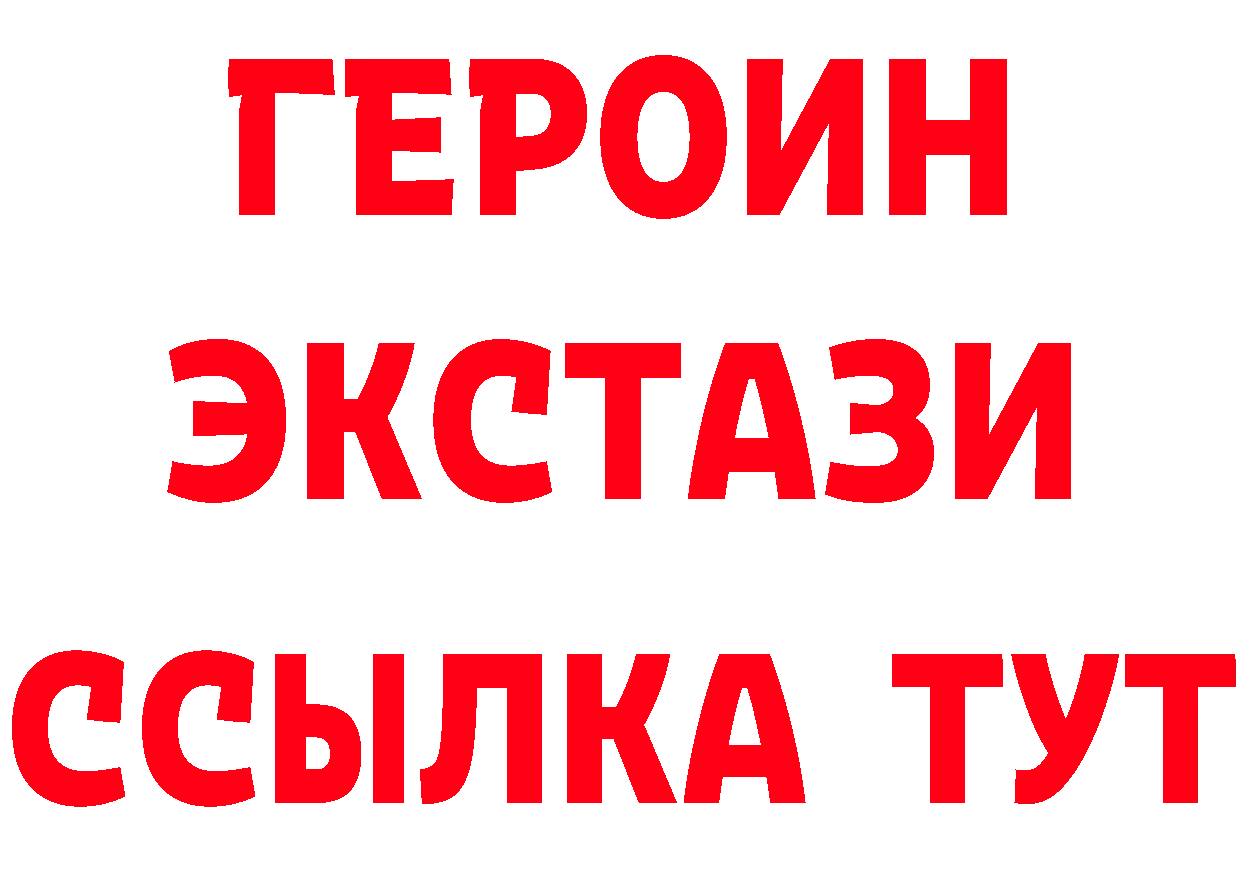 ГЕРОИН
ЭКСТАЗИ
ССЫЛКА ТУТ